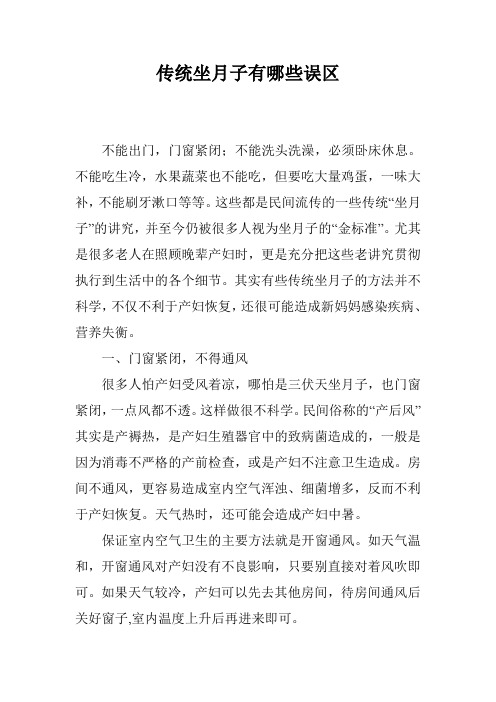 传统坐月子有哪些误区

不能出门，门窗紧闭；不能洗头洗澡，必须卧床休息。不能吃生冷，水果蔬菜也不能吃，但要吃大量鸡蛋，一味大补，不能刷牙漱口等等。这些都是民间流传的一些传统“坐月子”的讲究，并至今仍被很多人视为坐月子的“金标准”。尤其是很多老人在照顾晚辈产妇时，更是充分把这些老讲究贯彻执行到生活中的各个细节。其实有些传统坐月子的方法并不科学，不仅不利于产妇恢复，还很可能造成新妈妈感染疾病、营养失衡。

一、门窗紧闭，不得通风

很多人怕产妇受风着凉，哪怕是三伏天坐月子，也门窗紧闭，一点风都不透。这样做很不科学。民间俗称的“产后风”其实是产褥热，是产妇生殖器官中的致病菌造成的，一般是因为消毒不严格的产前检查，或是产妇不注意卫生造成。房间不通风，更容易造成室内空气浑浊、细菌增多，反而不利于产妇恢复。天气热时，还可能会造成产妇中暑。

保证室内空气卫生的主要方法就是开窗通风。如天气温和，开窗通风对产妇没有不良影响，只要别直接对着风吹即可。如果天气较冷，产妇可以先去其他房间，待房间通风后关好窗子,室内温度上升后再进来即可。